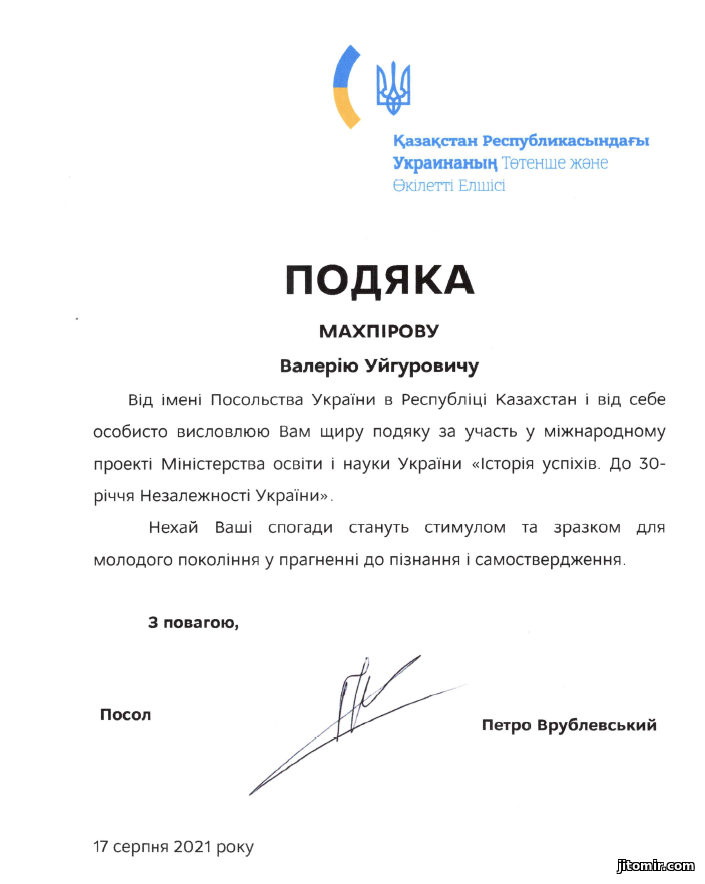 Қазақстан Республикасындағы Украинаның Төтенше және Өкілетті Елшісі

ПОДЯКА

МАХПІРОВУ

Валерію Уйгуровичу

Від імені Посольства України в Республіці Казахстан і від себе особисто висловлюю Вам щиру подяку за участь у міжнародному проекті Міністерства освіти і науки України «Історія успіхів. До 30-річчя Незалежності України».

Нехай Ваші спогади стануть стимулом та зразком для молодого покоління у прагненні до пізнання і самоствердження.

З повагою,

Посол

Петро Врублевський

17 серпня 2021 року

jitomir.com